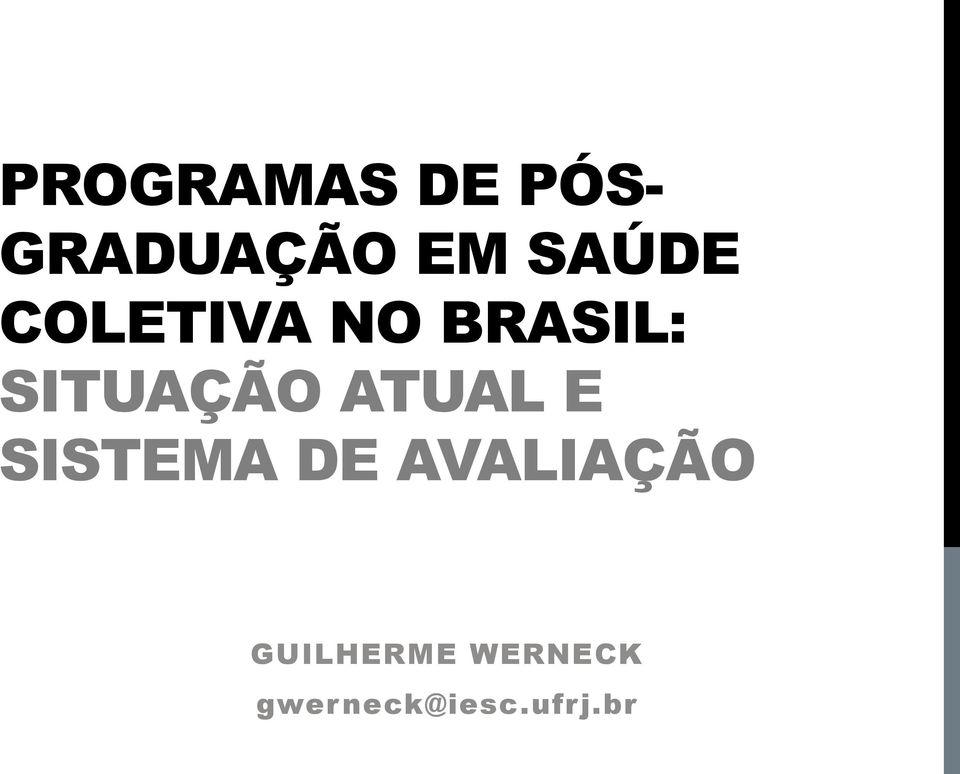 PROGRAMAS DE PÓS-GRADUAÇÃO EM SAÚDE COLETIVA NO BRASIL: SITUAÇÃO ATUAL E SISTEMA DE AVALIAÇÃO

GUILHERME WERNECK

gwerneck@iesc.ufrj.br